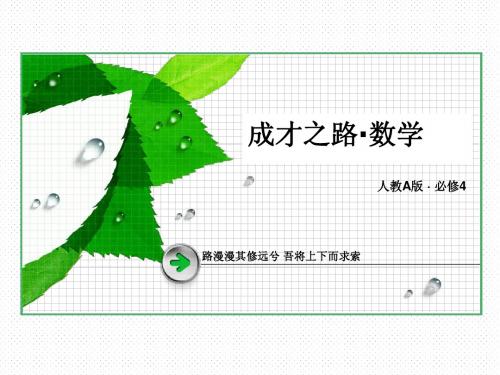 成才之路·数学

人教A版 · 必修4

路漫漫其修远兮 吾将上下而求索